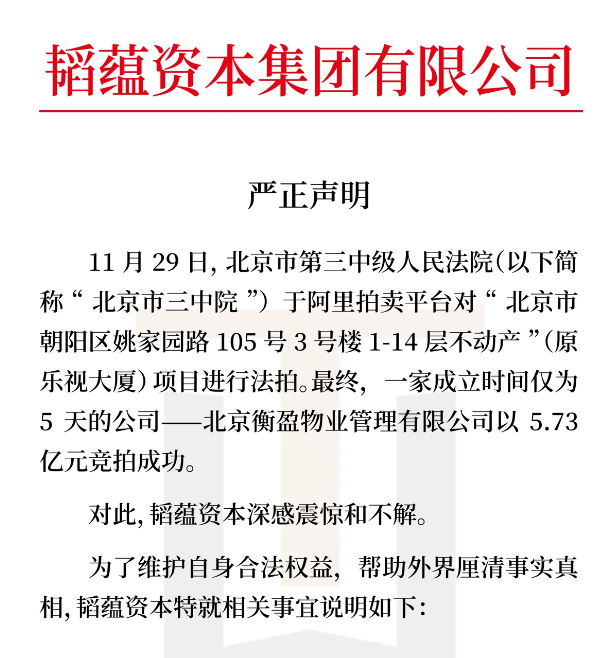 韬蕴资本集团有限公司

严正声明

11 月 29 日, 北京市第三中级人民法院(以下简称“ 北京市三中院 ”) 于阿里拍卖平台对“ 北京市朝阳区姚家园路 105 号 3 号楼 1-14 层不动产 ”(原乐视大厦) 项目进行法拍。最终, 一家成立时间仅为 5 天的公司——北京衡盈物业管理有限公司以 5.73 亿元竞拍成功。

对此, 韬蕴资本深感震惊和不解。

为了维护自身合法权益, 帮助外界厘清事实真相, 韬蕴资本特就相关事宜说明如下: